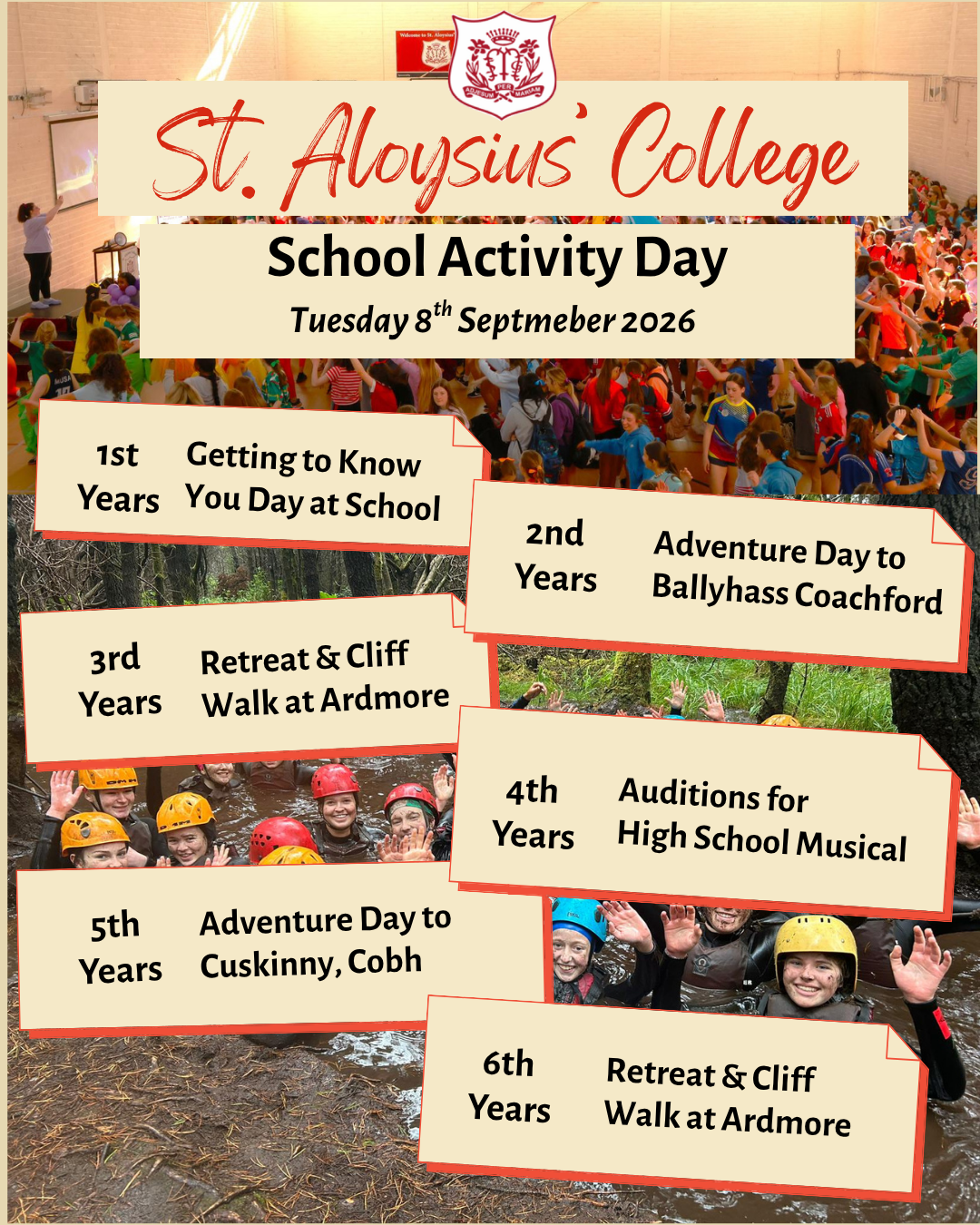 PER ADJESUM MARIAM

St. Aloysius' College

School Activity Day

Tuesday 8$^{th}$ Septmeber 2026

1st Years Getting to Know You Day at School

2nd Years Adventure Day to Ballyhass Coachford

3rd Years Retreat & Cliff Walk at Ardmore

4th Years Auditions for High School Musical

5th Years Adventure Day to Cuskinny, Cobh

6th Years Retreat & Cliff Walk at Ardmore